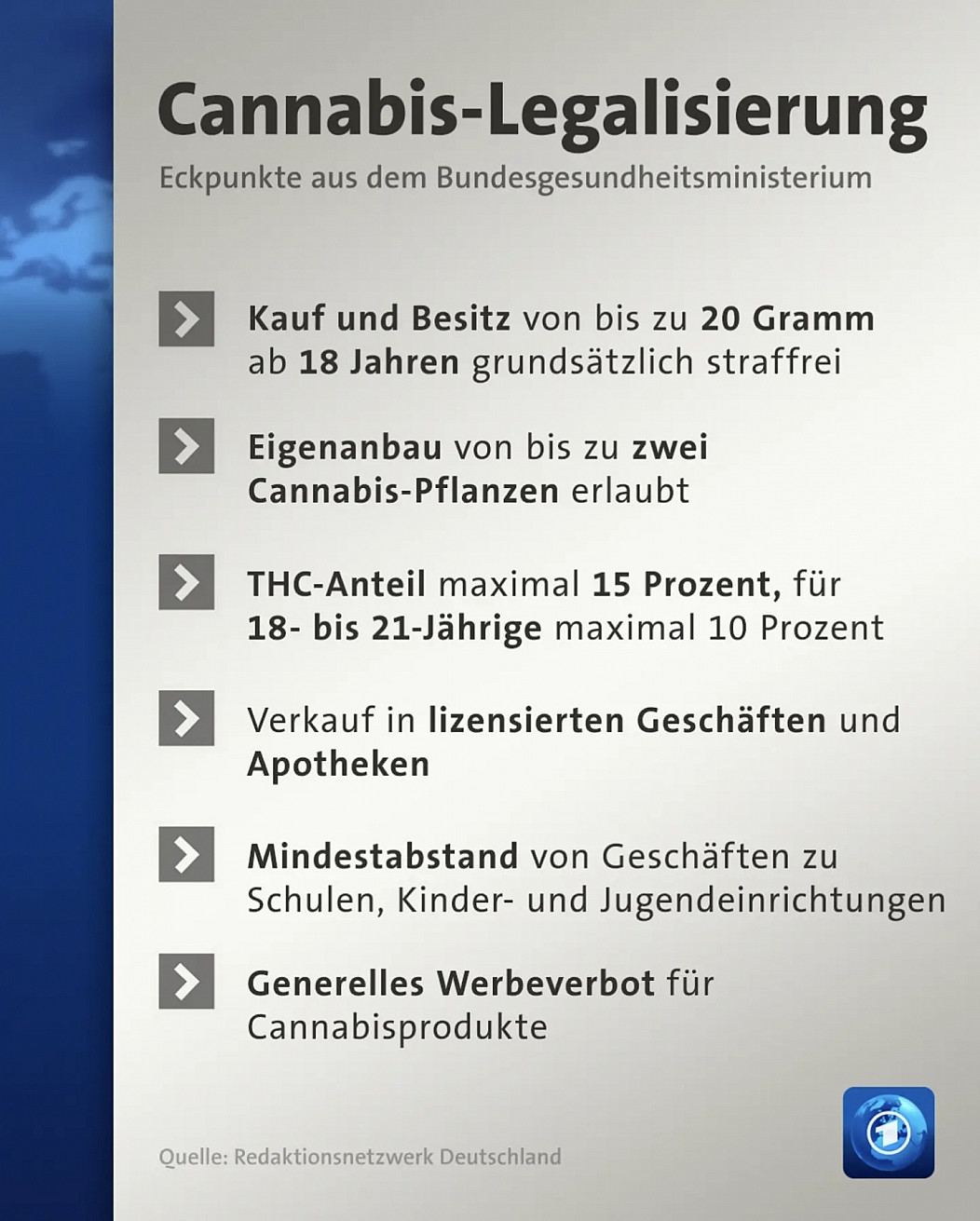 Cannabis-Legalisierung

Eckpunkte aus dem Bundesgesundheitsministerium

Kauf und Besitz von bis zu 20 Gramm ab 18 Jahren grundsätzlich straffrei

Eigenanbau von bis zu zwei Cannabis-Pflanzen erlaubt

THC-Anteil maximal 15 Prozent, für 18- bis 21-Jährige maximal 10 Prozent

Verkauf in lizensierten Geschäften und Apotheken

Mindestabstand von Geschäften zu Schulen, Kinder- und Jugendeinrichtungen

Generelles Werbeverbot für Cannabisprodukte

Quelle: Redaktionsnetzwerk Deutschland

1